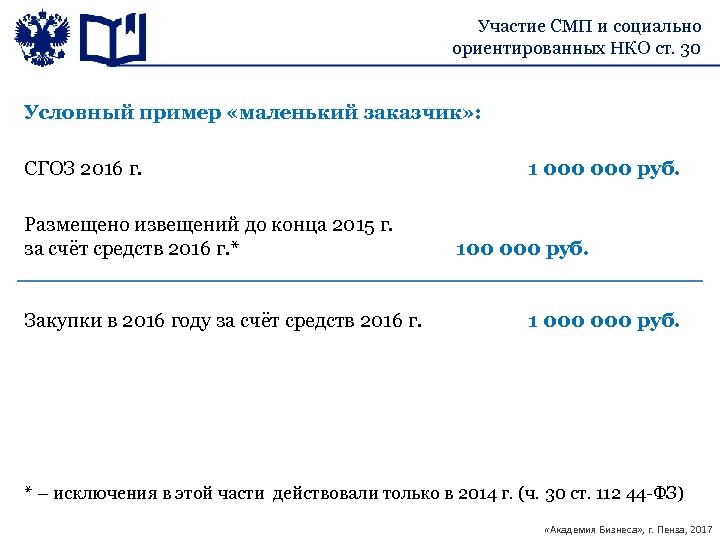 Участие СМП и социально ориентированных НКО ст. 30

Условный пример «маленький заказчик»:

СГОЗ 2016 г. 1 000 000 руб.

Размещено извещений до конца 2015 г. за счёт средств 2016 г.* 100 000 руб.

Закупки в 2016 году за счёт средств 2016 г. 1 000 000 руб.

* – исключения в этой части действовали только в 2014 г. (ч. 30 ст. 112 44-ФЗ)

«Академия Бизнеса», г. Пенза, 2017